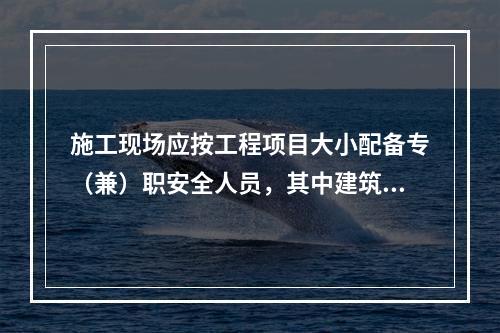 施工现场应按工程项目大小配备专（兼）职安全人员，其中建筑...